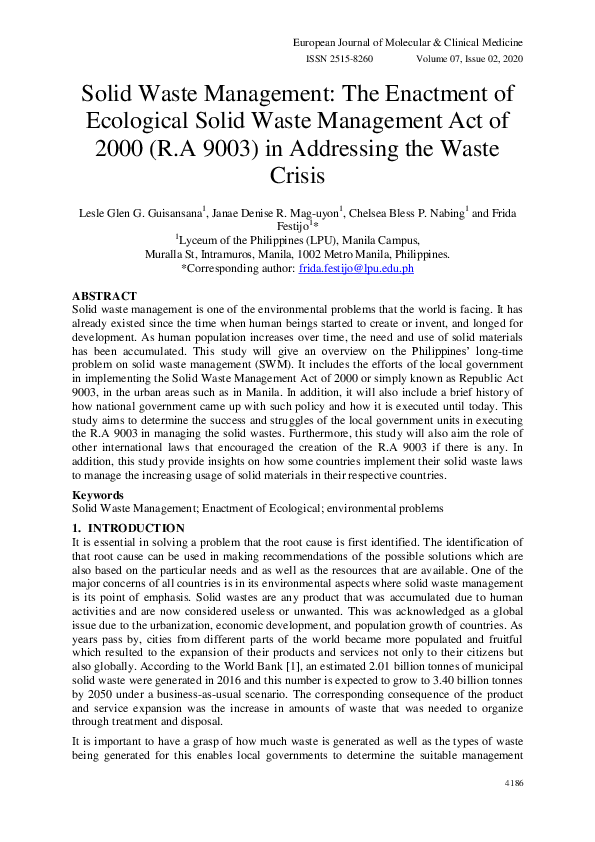 European Journal of Molecular & Clinical Medicine
ISSN 2515-8260 Volume 07, Issue 02, 2020

Solid Waste Management: The Enactment of Ecological Solid Waste Management Act of 2000 (R.A 9003) in Addressing the Waste Crisis

Lesle Glen G. Guisansana$^1$, Janae Denise R. Mag-uyon$^1$, Chelsea Bless P. Nabing$^1$ and Frida Festijo$^1$*
$^1$Lyceum of the Philippines (LPU), Manila Campus,
Muralla St, Intramuros, Manila, 1002 Metro Manila, Philippines.
*Corresponding author: frida.festijo@lpu.edu.ph

ABSTRACT
Solid waste management is one of the environmental problems that the world is facing. It has already existed since the time when human beings started to create or invent, and longed for development. As human population increases over time, the need and use of solid materials has been accumulated. This study will give an overview on the Philippines' long-time problem on solid waste management (SWM). It includes the efforts of the local government in implementing the Solid Waste Management Act of 2000 or simply known as Republic Act 9003, in the urban areas such as in Manila. In addition, it will also include a brief history of how national government came up with such policy and how it is executed until today. This study aims to determine the success and struggles of the local government units in executing the R.A 9003 in managing the solid wastes. Furthermore, this study will also aim the role of other international laws that encouraged the creation of the R.A 9003 if there is any. In addition, this study provide insights on how some countries implement their solid waste laws to manage the increasing usage of solid materials in their respective countries.

Keywords
Solid Waste Management; Enactment of Ecological; environmental problems

1. INTRODUCTION
It is essential in solving a problem that the root cause is first identified. The identification of that root cause can be used in making recommendations of the possible solutions which are also based on the particular needs and as well as the resources that are available. One of the major concerns of all countries is in its environmental aspects where solid waste management is its point of emphasis. Solid wastes are any product that was accumulated due to human activities and are now considered useless or unwanted. This was acknowledged as a global issue due to the urbanization, economic development, and population growth of countries. As years pass by, cities from different parts of the world became more populated and fruitful which resulted to the expansion of their products and services not only to their citizens but also globally. According to the World Bank [1], an estimated 2.01 billion tonnes of municipal solid waste were generated in 2016 and this number is expected to grow to 3.40 billion tonnes by 2050 under a business-as-usual scenario. The corresponding consequence of the product and service expansion was the increase in amounts of waste that was needed to organize through treatment and disposal.

It is important to have a grasp of how much waste is generated as well as the types of waste being generated for this enables local governments to determine the suitable management

4186